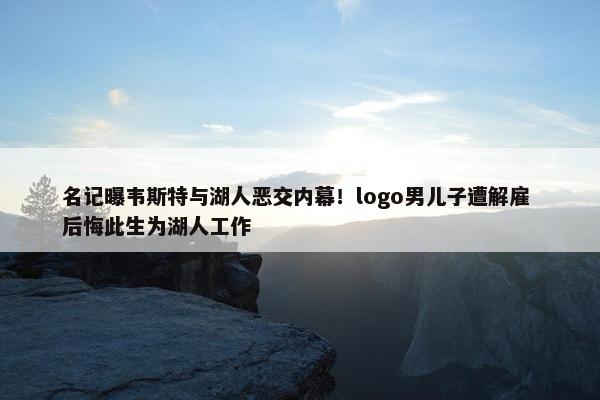 名记曝韦斯特与湖人恶交内幕！logo男儿子遭解雇后悔此生为湖人工作